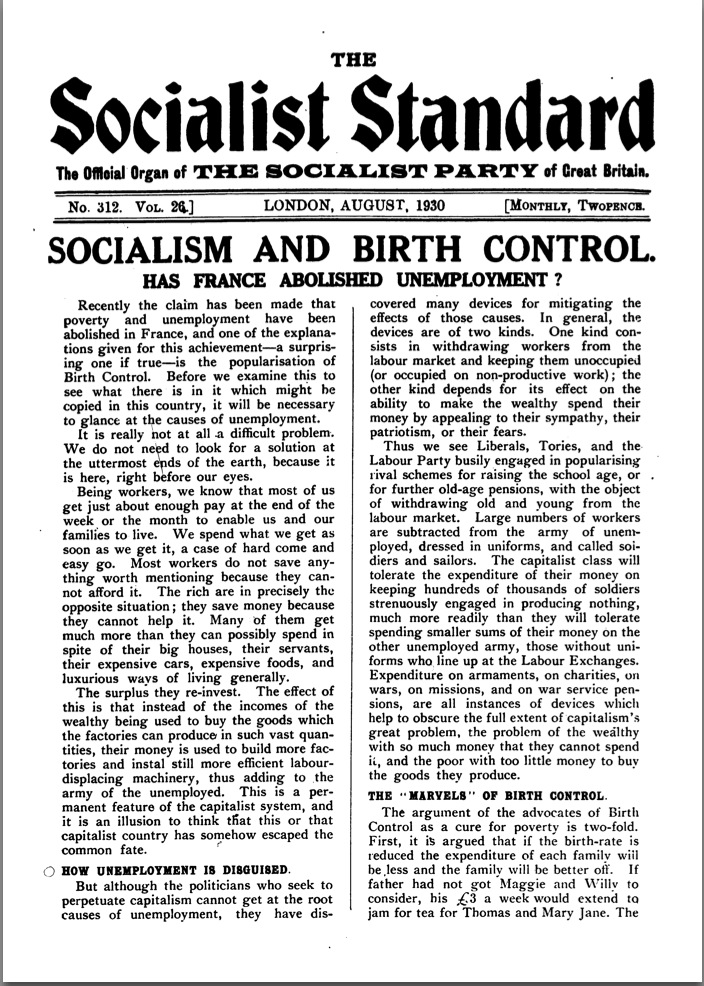 THE

Socialist Standard

The Official Organ of THE SOCIALIST PARTY of Great Britain.

No. 312. Vol. 26.] LONDON, AUGUST, 1930 [Monthly, Twopence.

SOCIALISM AND BIRTH CONTROL.

HAS FRANCE ABOLISHED UNEMPLOYMENT ?

Recently the claim has been made that poverty and unemployment have been abolished in France, and one of the explanations given for this achievement—a surprising one if true—is the popularisation of Birth Control. Before we examine this to see what there is in it which might be copied in this country, it will be necessary to glance at the causes of unemployment.

It is really not at all a difficult problem. We do not need to look for a solution at the uttermost ends of the earth, because it is here, right before our eyes.

Being workers, we know that most of us get just about enough pay at the end of the week or the month to enable us and our families to live. We spend what we get as soon as we get it, a case of hard come and easy go. Most workers do not save anything worth mentioning because they cannot afford it. The rich are in precisely the opposite situation; they save money because they cannot help it. Many of them get much more than they can possibly spend in spite of their big houses, their servants, their expensive cars, expensive foods, and luxurious ways of living generally.

The surplus they re-invest. The effect of this is that instead of the incomes of the wealthy being used to buy the goods which the factories can produce in such vast quantities, their money is used to build more factories and instal still more efficient labour-displacing machinery, thus adding to the army of the unemployed. This is a permanent feature of the capitalist system, and it is an illusion to think that this or that capitalist country has somehow escaped the common fate.

HOW UNEMPLOYMENT IS DISGUISED.

But although the politicians who seek to perpetuate capitalism cannot get at the root causes of unemployment, they have discovered many devices for mitigating the effects of those causes. In general, the devices are of two kinds. One kind consists in withdrawing workers from the labour market and keeping them unoccupied (or occupied on non-productive work); the other kind depends for its effect on the ability to make the wealthy spend their money by appealing to their sympathy, their patriotism, or their fears.

Thus we see Liberals, Tories, and the Labour Party busily engaged in popularising rival schemes for raising the school age, or for further old-age pensions, with the object of withdrawing old and young from the labour market. Large numbers of workers are subtracted from the army of unemployed, dressed in uniforms, and called soldiers and sailors. The capitalist class will tolerate the expenditure of their money on keeping hundreds of thousands of soldiers strenuously engaged in producing nothing, much more readily than they will tolerate spending smaller sums of their money on the other unemployed army, those without uniforms who line up at the Labour Exchanges. Expenditure on armaments, on charities, on wars, on missions, and on war service pensions, are all instances of devices which help to obscure the full extent of capitalism's great problem, the problem of the wealthy with so much money that they cannot spend it, and the poor with too little money to buy the goods they produce.

THE "MARVELS" OF BIRTH CONTROL.

The argument of the advocates of Birth Control as a cure for poverty is two-fold. First, it is argued that if the birth-rate is reduced the expenditure of each family will be less and the family will be better off. If father had not got Maggie and Willy to consider, his £3 a week would extend to jam for tea for Thomas and Mary Jane. The